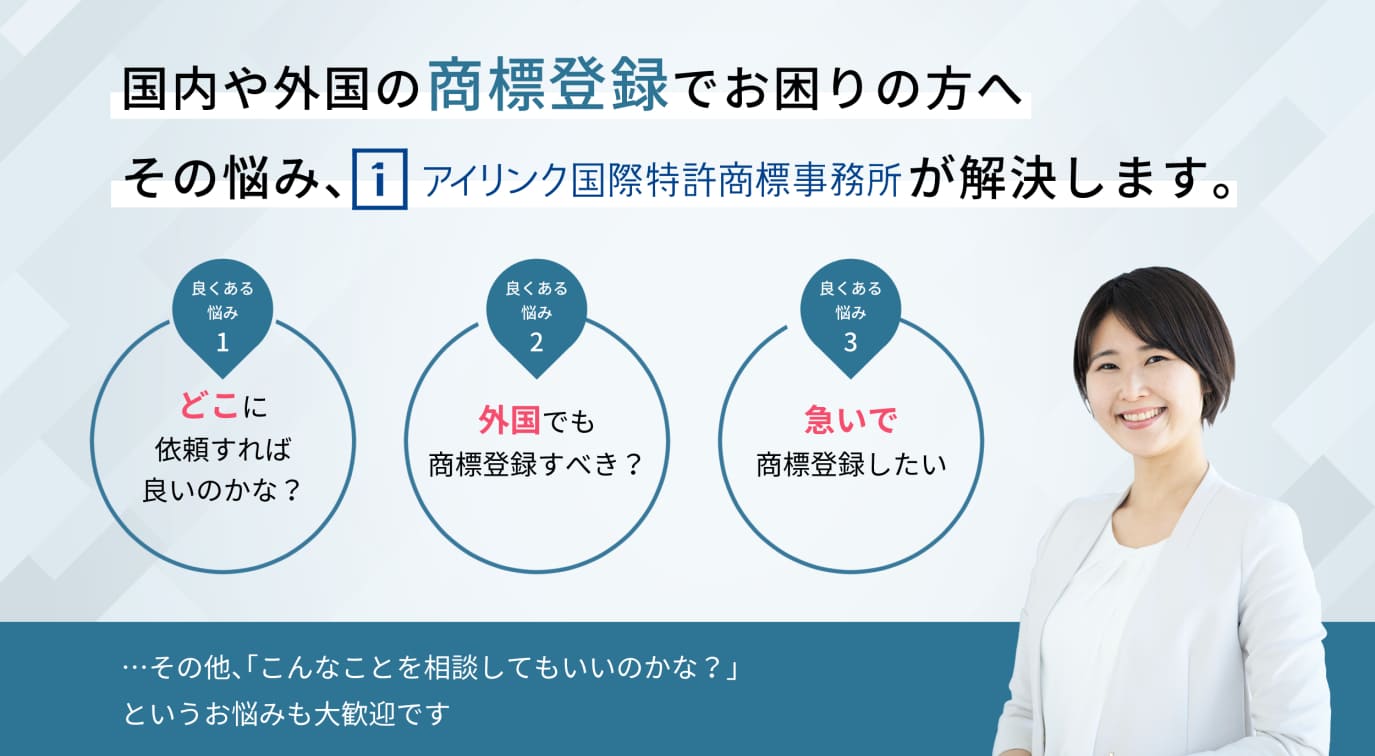 国内や外国の商標登録でお困りの方へ

その悩み、i アイリンク国際特許商標事務所が解決します。

良くある悩み 1

どこに依頼すれば良いのかな？

良くある悩み 2

外国でも商標登録すべき？

良くある悩み 3

急いで商標登録したい

…その他、「こんなことを相談してもいいのかな？」というお悩みも大歓迎です